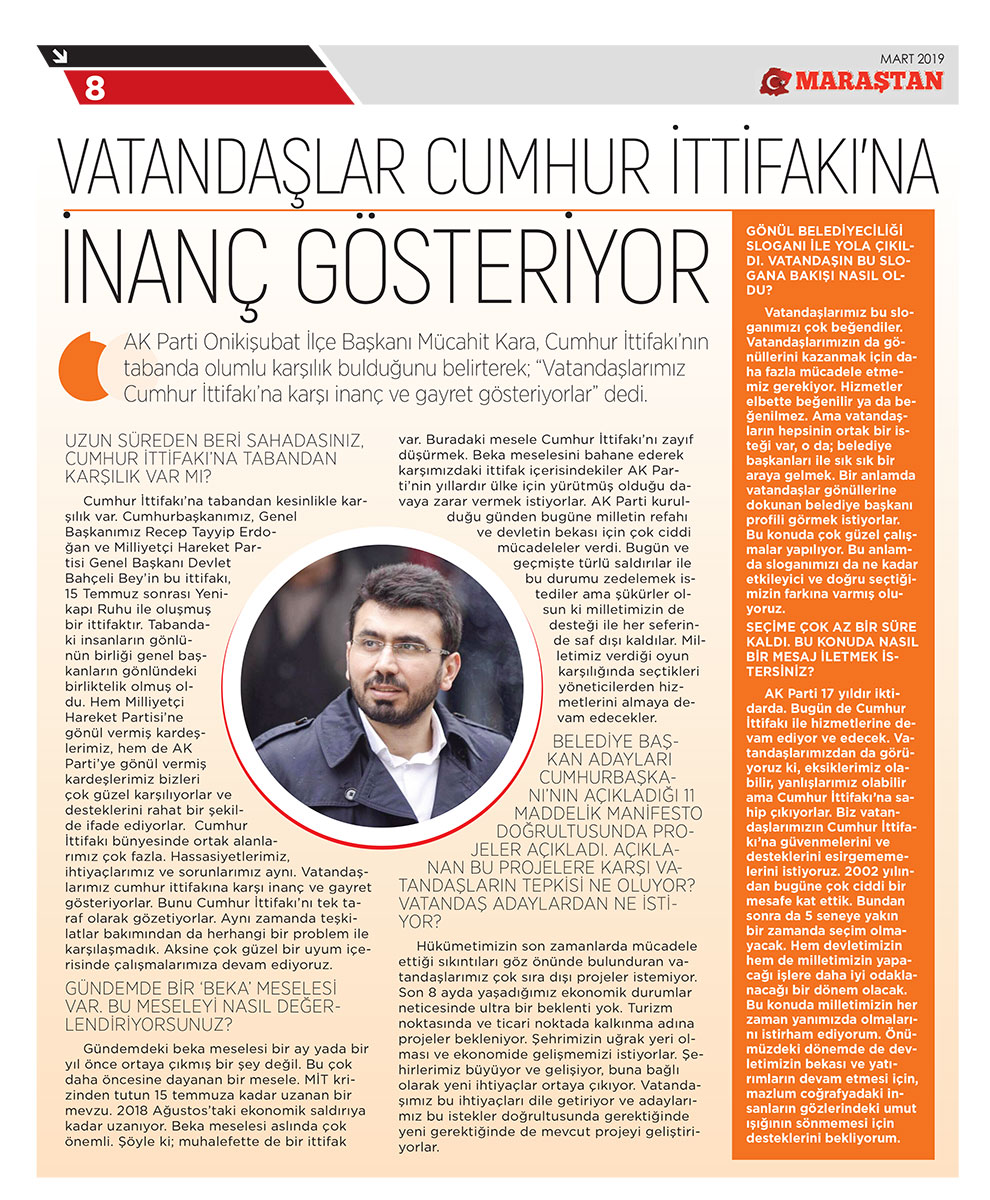 8

MART 2019

MARAŞTAN

VATANDAŞLAR CUMHUR İTTİFAKI'NA İNANÇ GÖSTERİYOR

AK Parti Onikişubat İlçe Başkanı Mücahit Kara, Cumhur İttifakı'nın tabanda olumlu karşılık bulduğunu belirterek; "Vatandaşlarımız Cumhur İttifakı'na karşı inanç ve gayret gösteriyorlar" dedi.

UZUN SÜREDEN BERİ SAHADASINIZ, CUMHUR İTTİFAKI'NA TABANDAN KARŞILIK VAR MI?

Cumhur İttifakı'na tabandan kesinlikle karşılık var. Cumhurbaşkanımız, Genel Başkanımız Recep Tayyip Erdoğan ve Milliyetçi Hareket Partisi Genel Başkanı Devlet Bahçeli Bey'in bu ittifakı, 15 Temmuz sonrası Yenikapı Ruhu ile oluşmuş bir ittifaktır. Tabandaki insanların gönlünün birliği genel başkanların gönlündeki birliktelik olmuş oldu. Hem Milliyetçi Hareket Partisi'ne gönül vermiş kardeşlerimiz, hem de AK Parti'ye gönül vermiş kardeşlerimiz bizleri çok güzel karşılıyorlar ve desteklerini rahat bir şekilde ifade ediyorlar. Cumhur İttifakı bünyesinde ortak alanlarımız çok fazla. Hassasiyetlerimiz, ihtiyaçlarımız ve sorunlarımız aynı. Vatandaşlarımız cumhur ittifakına karşı inanç ve gayret gösteriyorlar. Bunu Cumhur İttifakı'nı tek taraf olarak gözetiyorlar. Aynı zamanda teşkilatlar bakımından da herhangi bir problem ile karşılaşmadık. Aksine çok güzel bir uyum içerisinde çalışmalarımıza devam ediyoruz.

GÜNDEMDE BİR 'BEKA' MESELESİ VAR. BU MESELEYİ NASIL DEĞERLENDİRİYORSUNUZ?

Gündemdeki beka meselesi bir ay yada bir yıl önce ortaya çıkmış bir şey değil. Bu çok daha öncesine dayanan bir mesele. MİT krizinden tutun 15 temmuza kadar uzanan bir mevzu. 2018 Ağustos'taki ekonomik saldırıya kadar uzanıyor. Beka meselesi aslında çok önemli. Şöyle ki; muhalefette de bir ittifak var. Buradaki mesele Cumhur İttifakı'nı zayıf düşürmek. Beka meselesini bahane ederek karşımızdaki ittifak içerisindekiler AK Parti'nin yıllardır ülke için yürütmüş olduğu davaya zarar vermek istiyorlar. AK Parti kurulduğu günden bugüne milletin refahı ve devletin bekası için çok ciddi mücadeleler verdi. Bugün ve geçmişte türlü saldırılar ile bu durumu zedelemek istediler ama şükürler olsun ki milletimizin de desteği ile her seferinde saf dışı kaldılar. Milletimiz verdiği oyun karşılığında seçtikleri yöneticilerden hizmetlerini almaya devam edecekler.

BELEDİYE BAŞKAN ADAYLARI CUMHURBAŞKANI'NIN AÇIKLADIĞI 11 MADDELİK MANİFESTO DOĞRULTUSUNDA PROJELER AÇIKLADI. AÇIKLANAN BU PROJELERE KARŞI VATANDAŞLARIN TEPKİSİ NE OLUYOR? VATANDAŞ ADAYLARDAN NE İSTİYOR?

Hükümetimizin son zamanlarda mücadele ettiği sıkıntıları göz önünde bulunduran vatandaşlarımız çok sıra dışı projeler istemiyor. Son 8 ayda yaşadığımız ekonomik durumlar neticesinde ultra bir beklenti yok. Turizm noktasında ve ticari noktada kalkınma adına projeler bekleniyor. Şehrimizin uğrak yeri olması ve ekonomide gelişmemizi istiyorlar. Şehirlerimiz büyüyor ve gelişiyor, buna bağlı olarak yeni ihtiyaçlar ortaya çıkıyor. Vatandaşımız bu ihtiyaçları dile getiriyor ve adaylarımız bu istekler doğrultusunda gerektiğinde yeni gerektiğinde de mevcut projeyi geliştiriyorlar.

GÖNÜL BELEDİYECİLİĞİ SLOGANI İLE YOLA ÇIKILDI. VATANDAŞIN BU SLOGANA BAKIŞI NASIL OLDU?

Vatandaşlarımız bu sloganımızı çok beğendiler. Vatandaşlarımızın da gönüllerini kazanmak için daha fazla mücadele etmemiz gerekiyor. Hizmetler elbette beğenilir ya da beğenilmez. Ama vatandaşların hepsinin ortak bir isteği var, o da; belediye başkanları ile sık sık bir araya gelmek. Bir anlamda vatandaşlar gönüllerine dokunan belediye başkanı profili görmek istiyorlar. Bu konuda çok güzel çalışmalar yapılıyor. Bu anlamda sloganımızı da ne kadar etkileyici ve doğru seçtiğimizin farkına varmış oluyoruz.

SEÇİME ÇOK AZ BİR SÜRE KALDI. BU KONUDA NASIL BİR MESAJ İLETMEK İSTERSİNİZ?

AK Parti 17 yıldır iktidarda. Bugün de Cumhur İttifakı ile hizmetlerine devam ediyor ve edecek. Vatandaşlarımızdan da görüyoruz ki, eksiklerimiz olabilir, yanlışlarımız olabilir ama Cumhur İttifakı'na sahip çıkıyorlar. Biz vatandaşlarımızın Cumhur İttifakı'na güvenmelerini ve desteklerini esirgememelerini istiyoruz. 2002 yılından bugüne çok ciddi bir mesafe kat ettik. Bundan sonra da 5 seneye yakın bir zamanda seçim olmayacak. Hem devletimizin hem de milletimizin yapacağı işlere daha iyi odaklanacağı bir dönem olacak. Bu konuda milletimizin her zaman yanımızda olmalarını istirham ediyorum. Önümüzdeki dönemde de devletimizin bekası ve yatırımların devam etmesi için, mazlum coğrafyadaki insanların gözlerindeki umut ışığının sönmemesi için desteklerini bekliyorum.